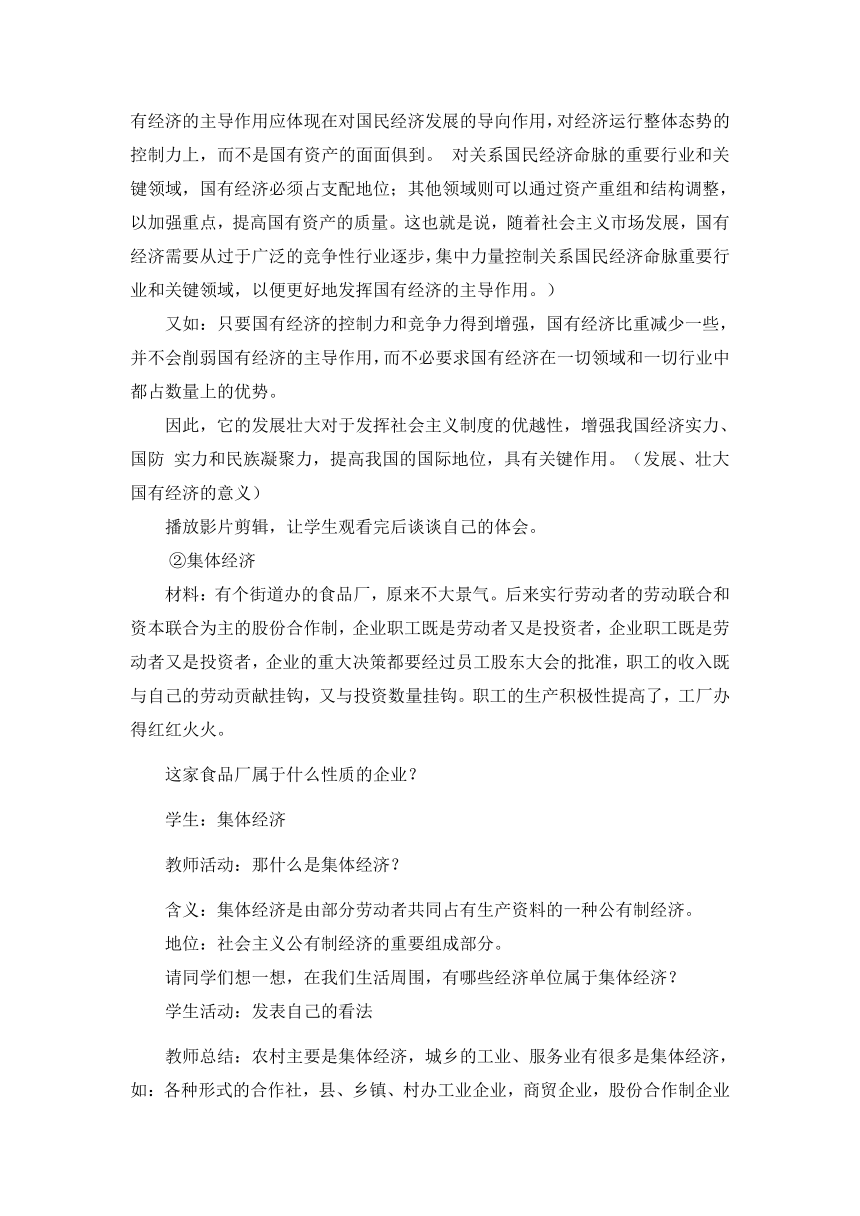 有经济的主导作用应体现在对国民经济发展的导向作用，对经济运行整体态势的控制力上，而不是国有资产的面面俱到。 对关系国民经济命脉的重要行业和关键领域，国有经济必须占支配地位；其他领域则可以通过资产重组和结构调整，以加强重点，提高国有资产的质量。这也就是说，随着社会主义市场发展，国有经济需要从过于广泛的竞争性行业逐步，集中力量控制关系国民经济命脉重要行业和关键领域，以便更好地发挥国有经济的主导作用。）

又如：只要国有经济的控制力和竞争力得到增强，国有经济比重减少一些，并不会削弱国有经济的主导作用，而不必要求国有经济在一切领域和一切行业中都占数量上的优势。

因此，它的发展壮大对于发挥社会主义制度的优越性，增强我国经济实力、国防 实力和民族凝聚力，提高我国的国际地位，具有关键作用。（发展、壮大国有经济的意义）

播放影片剪辑，让学生观看完后谈谈自己的体会。

②集体经济

材料：有个街道办的食品厂，原来不大景气。后来实行劳动者的劳动联合和资本联合为主的股份合作制，企业职工既是劳动者又是投资者，企业职工既是劳动者又是投资者，企业的重大决策都要经过员工股东大会的批准，职工的收入既与自己的劳动贡献挂钩，又与投资数量挂钩。职工的生产积极性提高了，工厂办得红红火火。

这家食品厂属于什么性质的企业？

学生：集体经济

教师活动：那什么是集体经济？

含义：集体经济是由部分劳动者共同占有生产资料的一种公有制经济。
地位：社会主义公有制经济的重要组成部分。
请同学们想一想，在我们生活周围，有哪些经济单位属于集体经济？
学生活动：发表自己的看法

教师总结：农村主要是集体经济，城乡的工业、服务业有很多是集体经济，如：各种形式的合作社，县、乡镇、村办工业企业，商贸企业，股份合作制企业